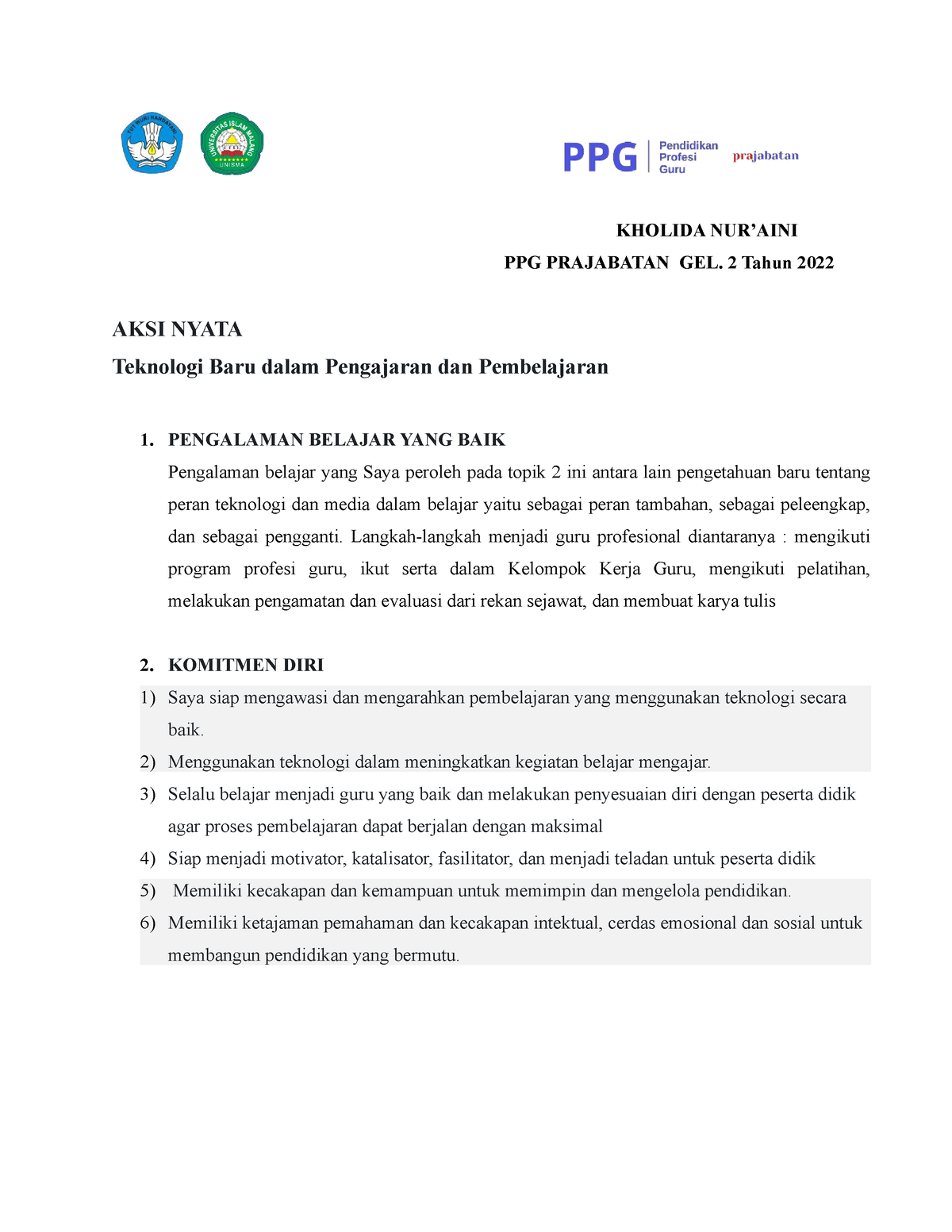 TUT WURI HANDAYANI

UNIVERSITAS ISLAM MALANG
UNISMA

PPG Pendidikan Profesi Guru prajabatan

KHOLIDA NUR'AINI

PPG PRAJABATAN GEL. 2 Tahun 2022

AKSI NYATA

Teknologi Baru dalam Pengajaran dan Pembelajaran

1. PENGALAMAN BELAJAR YANG BAIK

Pengalaman belajar yang Saya peroleh pada topik 2 ini antara lain pengetahuan baru tentang peran teknologi dan media dalam belajar yaitu sebagai peran tambahan, sebagai peleengkap, dan sebagai pengganti. Langkah-langkah menjadi guru profesional diantaranya : mengikuti program profesi guru, ikut serta dalam Kelompok Kerja Guru, mengikuti pelatihan, melakukan pengamatan dan evaluasi dari rekan sejawat, dan membuat karya tulis

2. KOMITMEN DIRI

1) Saya siap mengawasi dan mengarahkan pembelajaran yang menggunakan teknologi secara baik.
2) Menggunakan teknologi dalam meningkatkan kegiatan belajar mengajar.
3) Selalu belajar menjadi guru yang baik dan melakukan penyesuaian diri dengan peserta didik agar proses pembelajaran dapat berjalan dengan maksimal
4) Siap menjadi motivator, katalisator, fasilitator, dan menjadi teladan untuk peserta didik
5) Memiliki kecakapan dan kemampuan untuk memimpin dan mengelola pendidikan.
6) Memiliki ketajaman pemahaman dan kecakapan intektual, cerdas emosional dan sosial untuk membangun pendidikan yang bermutu.